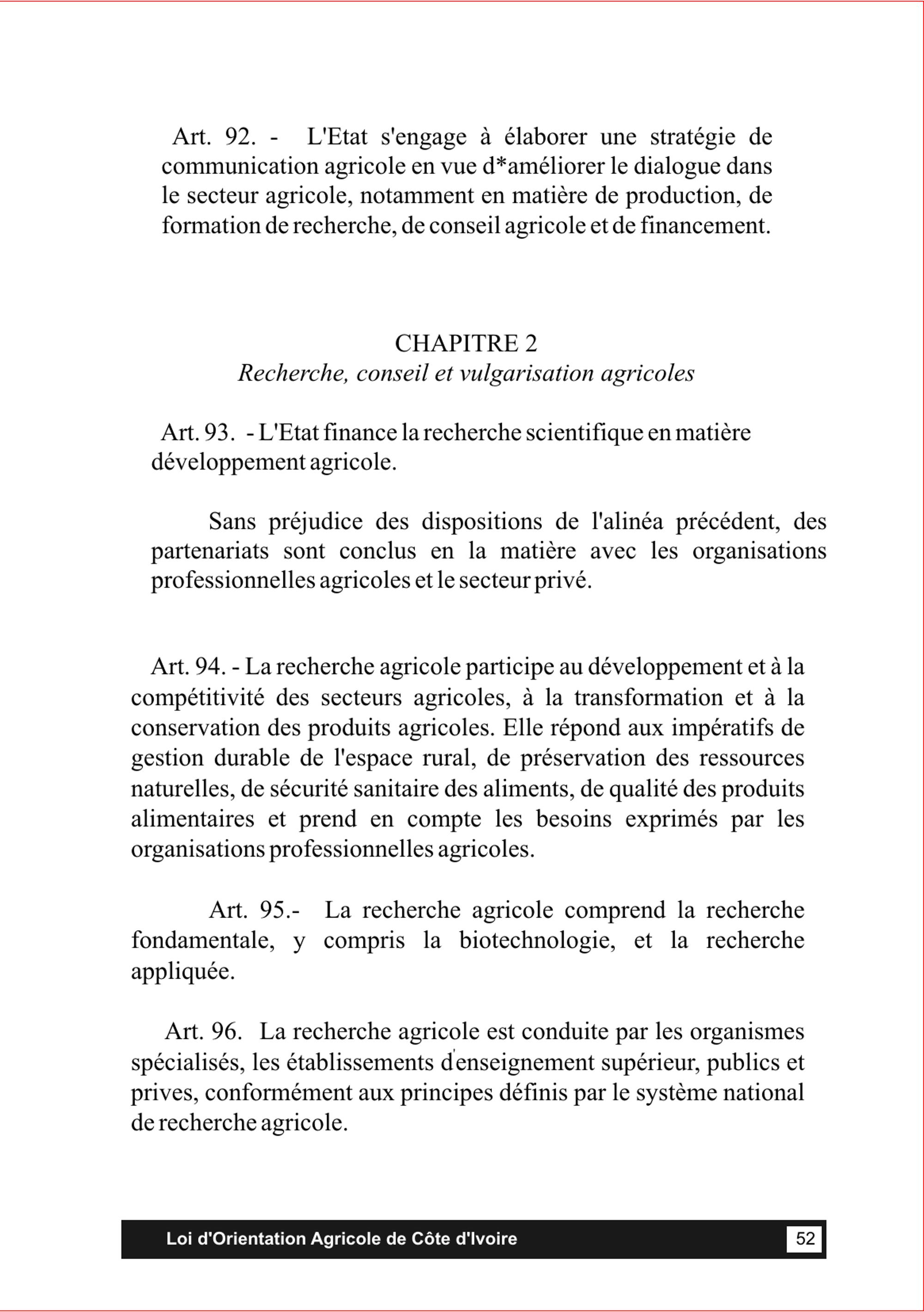 Art. 92. - L'Etat s'engage à élaborer une stratégie de communication agricole en vue d*améliorer le dialogue dans le secteur agricole, notamment en matière de production, de formation de recherche, de conseil agricole et de financement.

CHAPITRE 2
Recherche, conseil et vulgarisation agricoles

Art. 93. - L'Etat finance la recherche scientifique en matière développement agricole.

Sans préjudice des dispositions de l'alinéa précédent, des partenariats sont conclus en la matière avec les organisations professionnelles agricoles et le secteur privé.

Art. 94. - La recherche agricole participe au développement et à la compétitivité des secteurs agricoles, à la transformation et à la conservation des produits agricoles. Elle répond aux impératifs de gestion durable de l'espace rural, de préservation des ressources naturelles, de sécurité sanitaire des aliments, de qualité des produits alimentaires et prend en compte les besoins exprimés par les organisations professionnelles agricoles.

Art. 95.- La recherche agricole comprend la recherche fondamentale, y compris la biotechnologie, et la recherche appliquée.

Art. 96. La recherche agricole est conduite par les organismes spécialisés, les établissements d'enseignement supérieur, publics et prives, conformément aux principes définis par le système national de recherche agricole.

Loi d'Orientation Agricole de Côte d'Ivoire 52